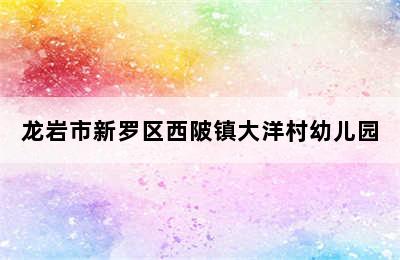 龙岩市新罗区西陂镇大洋村幼儿园